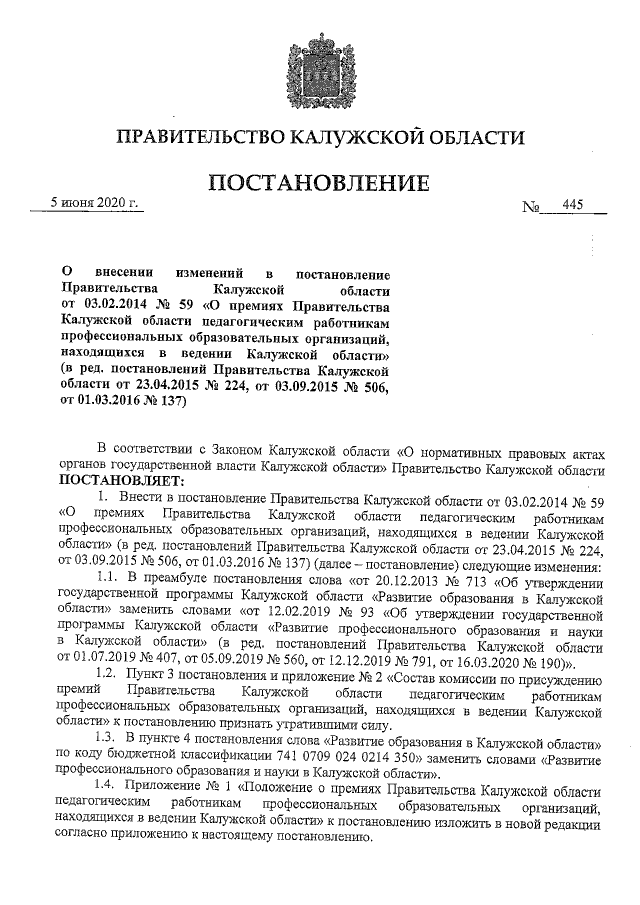 ПРАВИТЕЛЬСТВО КАЛУЖСКОЙ ОБЛАСТИ

ПОСТАНОВЛЕНИЕ

5 июня 2020 г.

№ 445

О внесении изменений в постановление Правительства Калужской области от 03.02.2014 № 59 «О премиях Правительства Калужской области педагогическим работникам профессиональных образовательных организаций, находящихся в ведении Калужской области» (в ред. постановлений Правительства Калужской области от 23.04.2015 № 224, от 03.09.2015 № 506, от 01.03.2016 № 137)

В соответствии с Законом Калужской области «О нормативных правовых актах органов государственной власти Калужской области» Правительство Калужской области ПОСТАНОВЛЯЕТ:

1. Внести в постановление Правительства Калужской области от 03.02.2014 № 59 «О премиях Правительства Калужской области педагогическим работникам профессиональных образовательных организаций, находящихся в ведении Калужской области» (в ред. постановлений Правительства Калужской области от 23.04.2015 № 224, от 03.09.2015 № 506, от 01.03.2016 № 137) (далее – постановление) следующие изменения:

1.1. В преамбуле постановления слова «от 20.12.2013 № 713 «Об утверждении государственной программы Калужской области «Развитие образования в Калужской области» заменить словами «от 12.02.2019 № 93 «Об утверждении государственной программы Калужской области «Развитие профессионального образования и науки в Калужской области» (в ред. постановлений Правительства Калужской области от 01.07.2019 № 407, от 05.09.2019 № 560, от 12.12.2019 № 791, от 16.03.2020 № 190)».

1.2. Пункт 3 постановления и приложение № 2 «Состав комиссии по присуждению премий Правительства Калужской области педагогическим работникам профессиональных образовательных организаций, находящихся в ведении Калужской области» к постановлению признать утратившими силу.

1.3. В пункте 4 постановления слова «Развитие образования в Калужской области» по коду бюджетной классификации 741 0709 024 0214 350» заменить словами «Развитие профессионального образования и науки в Калужской области».

1.4. Приложение № 1 «Положение о премиях Правительства Калужской области педагогическим работникам профессиональных образовательных организаций, находящихся в ведении Калужской области» к постановлению изложить в новой редакции согласно приложению к настоящему постановлению.